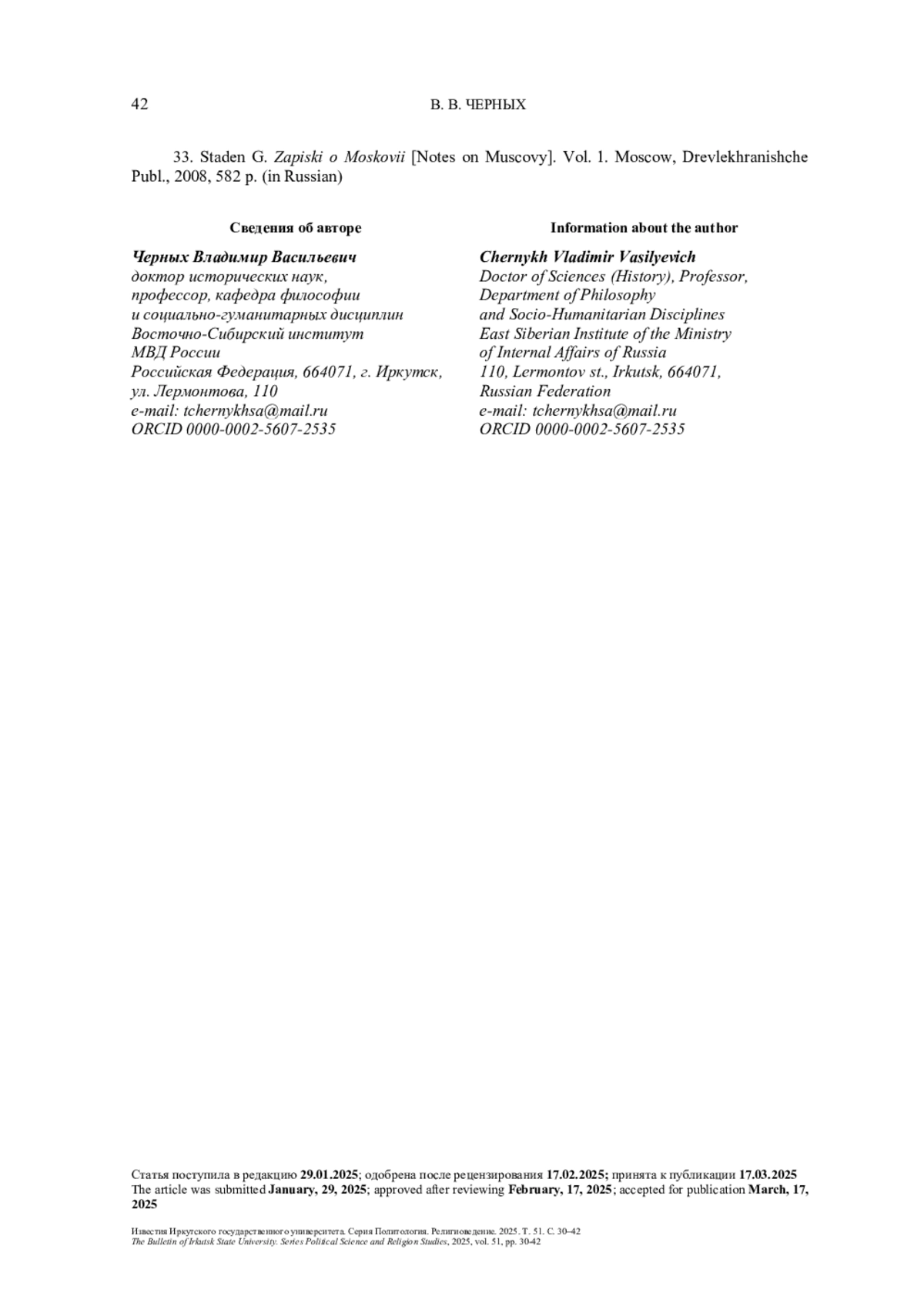 42 В. В. ЧЕРНЫХ

33. Staden G. Zapiski o Moskovii [Notes on Muscovy]. Vol. 1. Moscow, Drevlekhranishche Publ., 2008, 582 p. (in Russian)

Сведения об авторе

Черных Владимир Васильевич
доктор исторических наук, профессор, кафедра философии и социально-гуманитарных дисциплин
Восточно-Сибирский институт МВД России
Российская Федерация, 664071, г. Иркутск, ул. Лермонтова, 110
e-mail: tchernykhsa@mail.ru
ORCID 0000-0002-5607-2535

Information about the author

Chernykh Vladimir Vasilyevich
Doctor of Sciences (History), Professor, Department of Philosophy and Socio-Humanitarian Disciplines
East Siberian Institute of the Ministry of Internal Affairs of Russia
110, Lermontov st., Irkutsk, 664071, Russian Federation
e-mail: tchernykhsa@mail.ru
ORCID 0000-0002-5607-2535

Статья поступила в редакцию 29.01.2025; одобрена после рецензирования 17.02.2025; принята к публикации 17.03.2025
The article was submitted January, 29, 2025; approved after reviewing February, 17, 2025; accepted for publication March, 17, 2025

Известия Иркутского государственного университета. Серия Политология. Религиоведение. 2025. Т. 51. С. 30–42
The Bulletin of Irkutsk State University. Series Political Science and Religion Studies, 2025, vol. 51, pp. 30-42